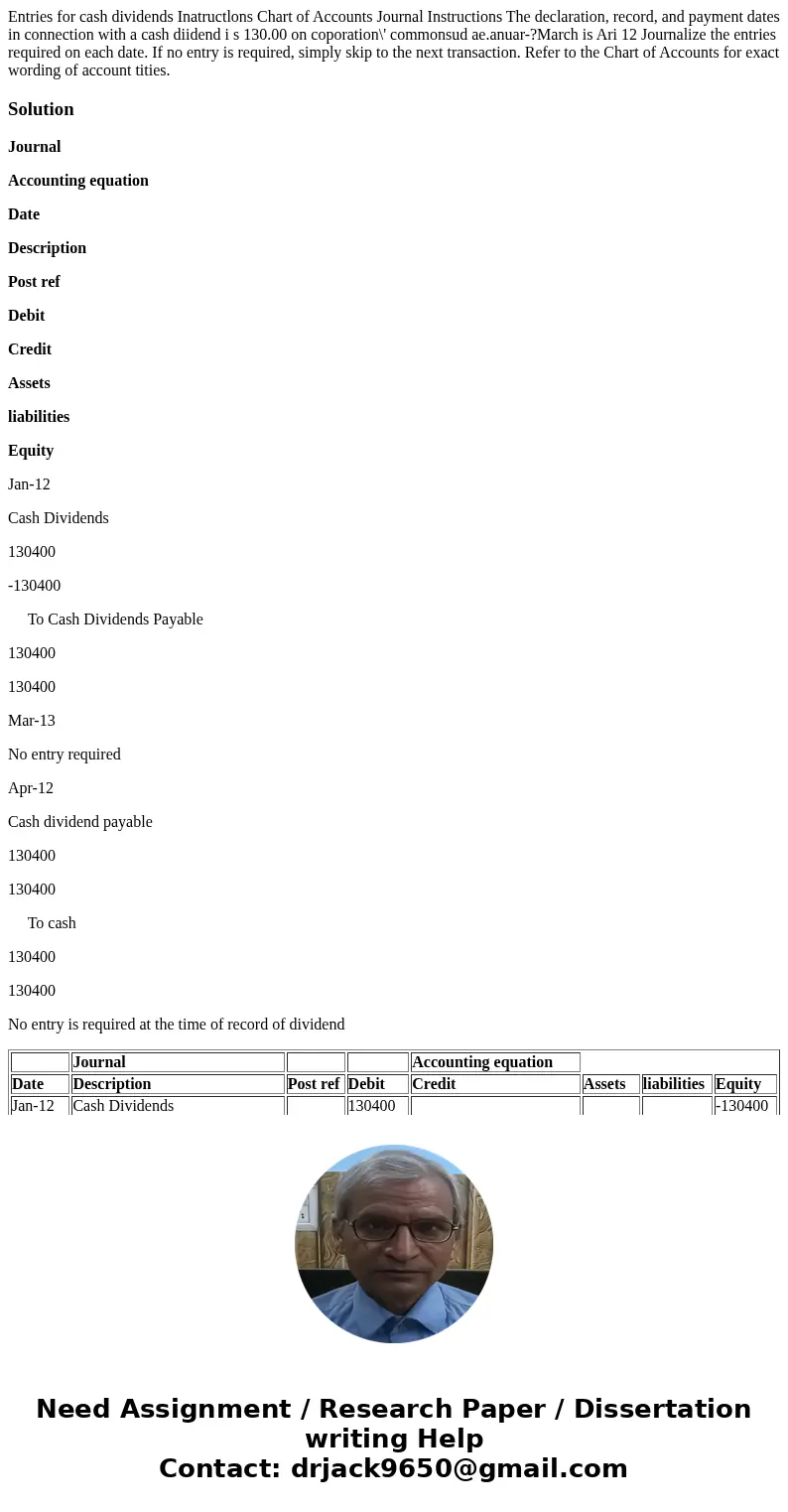 Entries for cash dividends Inatructlons Chart of Accounts Journal Instructions The declaration, record, and payment dates in connection with a cash diidend i s 130.00 on coporation\' commonsud ae.anuar-?March is Ari 12 Journalize the entries required on each date. If no entry is required, simply skip to the next transaction. Refer to the Chart of Accounts for exact wording of account tities.

Solution

Journal

Accounting equation

Date

Description

Post ref

Debit

Credit

Assets

liabilities

Equity

Jan-12

Cash Dividends

130400

-130400

To Cash Dividends Payable

130400

130400

Mar-13

No entry required

Apr-12

Cash dividend payable

130400

130400

To cash

130400

130400

No entry is required at the time of record of dividend

| | Journal | | | Accounting equation | | | |
|---|---|---|---|---|---|---|---|
| Date | Description | Post ref | Debit | Credit | Assets | liabilities | Equity |
| Jan-12 | Cash Dividends | | 130400 | | | | -130400 |

Need Assignment / Research Paper / Dissertation writing Help
Contact: drjack9650@gmail.com